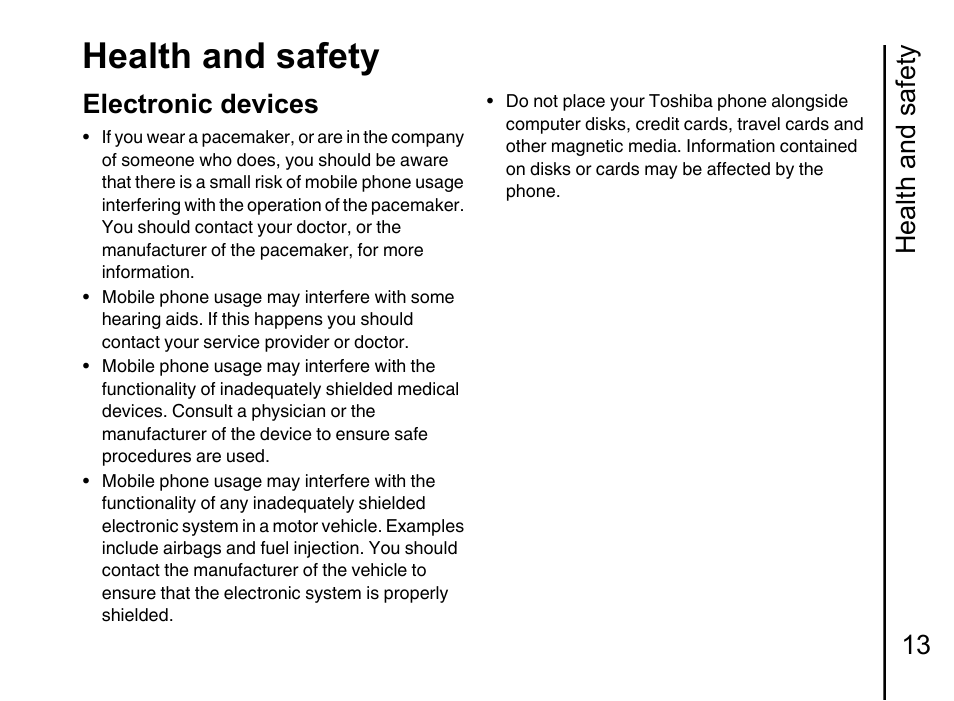 Health and safety

Electronic devices

• If you wear a pacemaker, or are in the company of someone who does, you should be aware that there is a small risk of mobile phone usage interfering with the operation of the pacemaker. You should contact your doctor, or the manufacturer of the pacemaker, for more information.
• Mobile phone usage may interfere with some hearing aids. If this happens you should contact your service provider or doctor.
• Mobile phone usage may interfere with the functionality of inadequately shielded medical devices. Consult a physician or the manufacturer of the device to ensure safe procedures are used.
• Mobile phone usage may interfere with the functionality of any inadequately shielded electronic system in a motor vehicle. Examples include airbags and fuel injection. You should contact the manufacturer of the vehicle to ensure that the electronic system is properly shielded.

• Do not place your Toshiba phone alongside computer disks, credit cards, travel cards and other magnetic media. Information contained on disks or cards may be affected by the phone.

Health and safety

13